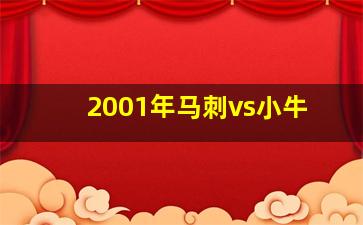 2001年马刺vs小牛